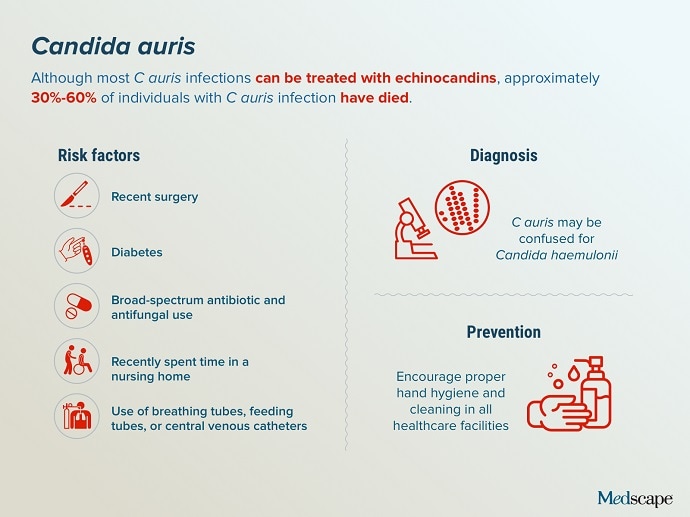 Candida auris

Although most C auris infections can be treated with echinocandins, approximately 30%-60% of individuals with C auris infection have died.

Risk factors

Recent surgery

Diabetes

Broad-spectrum antibiotic and antifungal use

Recently spent time in a nursing home

Use of breathing tubes, feeding tubes, or central venous catheters

Diagnosis

C auris may be confused for Candida haemulonii

Prevention

Encourage proper hand hygiene and cleaning in all healthcare facilities

Medscape